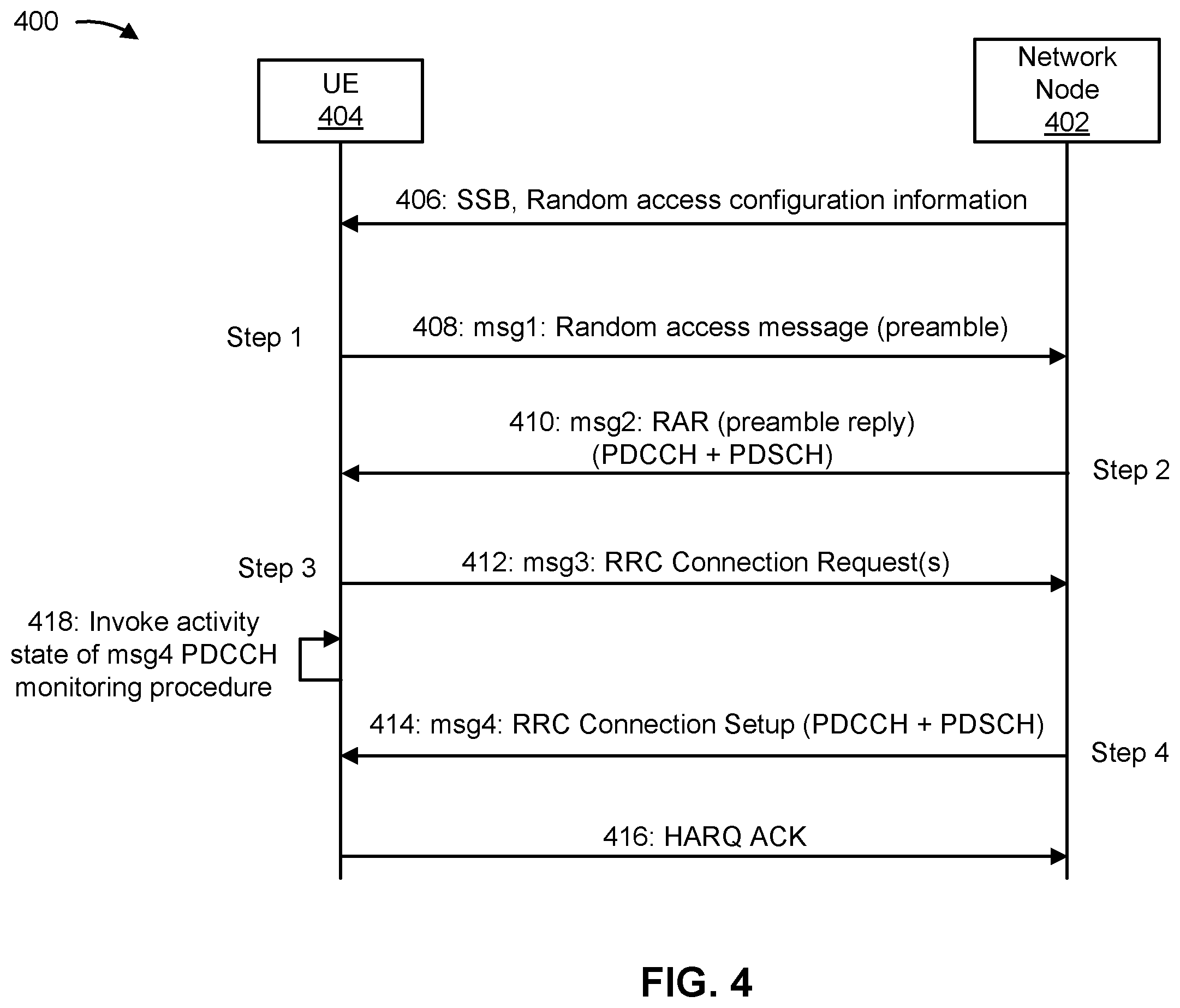 400

UE
404

Network Node
402

406: SSB, Random access configuration information

Step 1

408: msg1: Random access message (preamble)

410: msg2: RAR (preamble reply) (PDCCH + PDSCH)

Step 2

Step 3

412: msg3: RRC Connection Request(s)

418: Invoke activity state of msg4 PDCCH monitoring procedure

414: msg4: RRC Connection Setup (PDCCH + PDSCH)

Step 4

416: HARQ ACK

FIG. 4